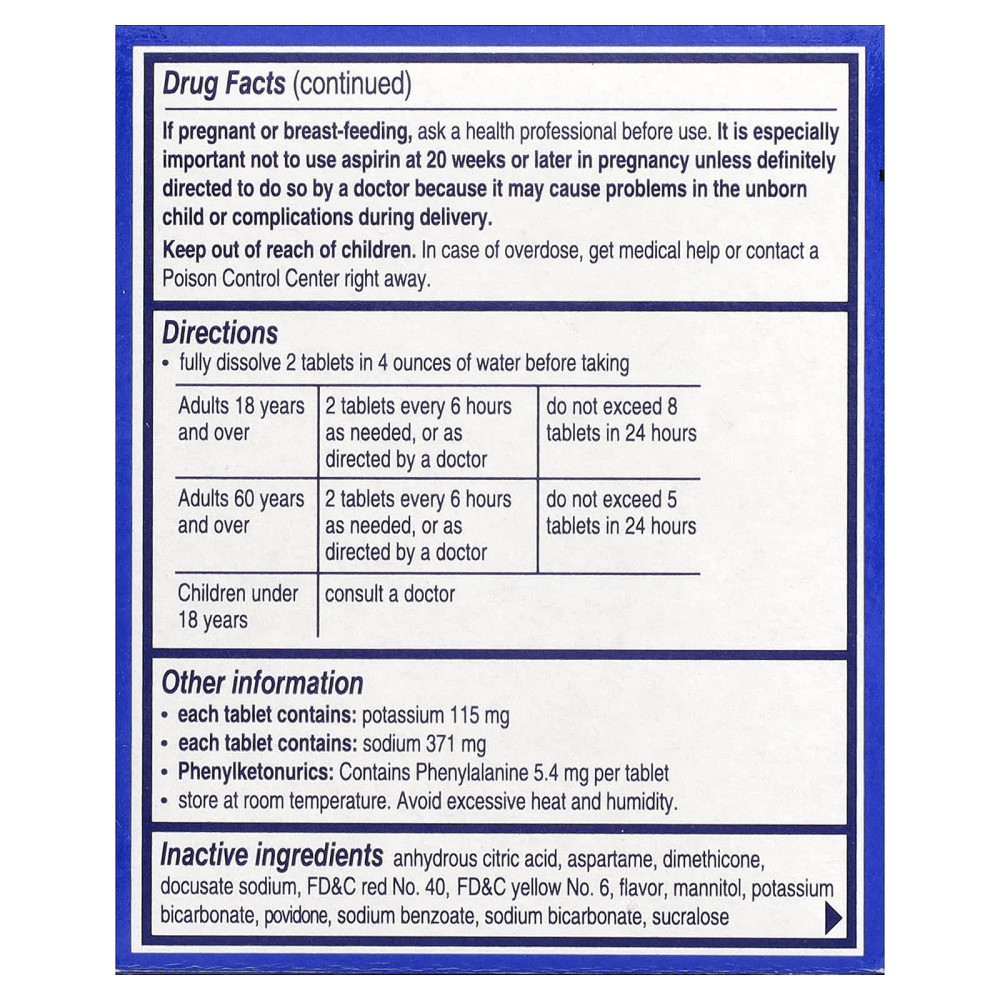 Drug Facts (continued)

If pregnant or breast-feeding, ask a health professional before use. It is especially important not to use aspirin at 20 weeks or later in pregnancy unless definitely directed to do so by a doctor because it may cause problems in the unborn child or complications during delivery.

Keep out of reach of children. In case of overdose, get medical help or contact a Poison Control Center right away.

Directions
• fully dissolve 2 tablets in 4 ounces of water before taking

| Adults 18 years and over | 2 tablets every 6 hours as needed, or as directed by a doctor | do not exceed 8 tablets in 24 hours |
|---|---|---|
| Adults 60 years and over | 2 tablets every 6 hours as needed, or as directed by a doctor | do not exceed 5 tablets in 24 hours |
| Children under 18 years | consult a doctor | |

Other information
• each tablet contains: potassium 115 mg
• each tablet contains: sodium 371 mg
• Phenylketonurics: Contains Phenylalanine 5.4 mg per tablet
• store at room temperature. Avoid excessive heat and humidity.

Inactive ingredients anhydrous citric acid, aspartame, dimethicone, docusate sodium, FD&C red No. 40, FD&C yellow No. 6, flavor, mannitol, potassium bicarbonate, povidone, sodium benzoate, sodium bicarbonate, sucralose